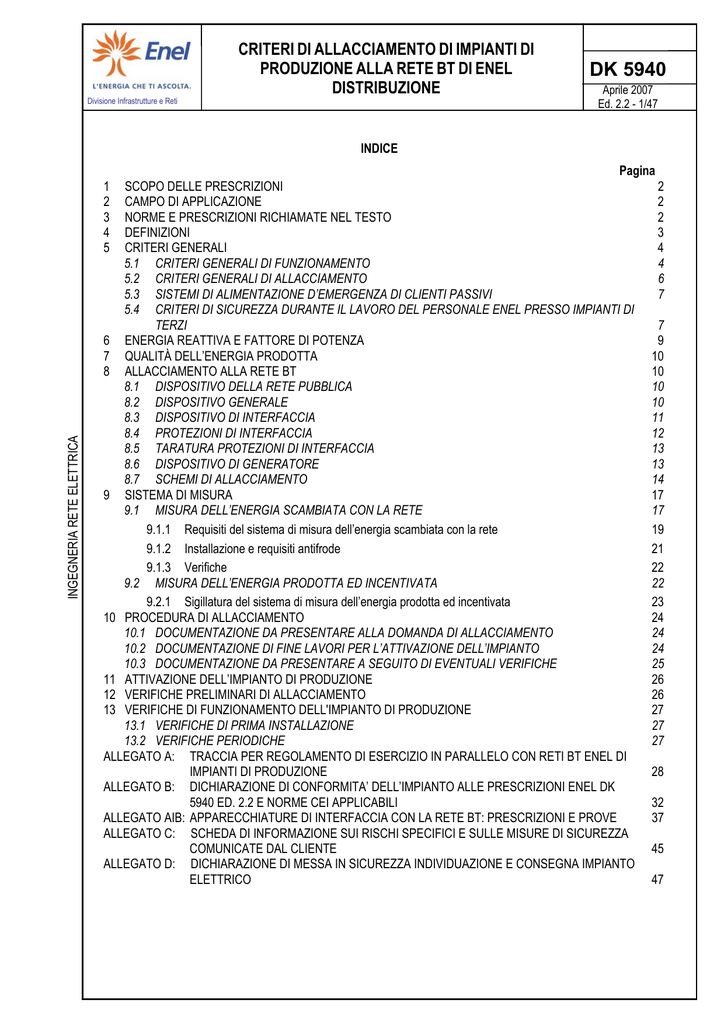 Enel
L'ENERGIA CHE TI ASCOLTA.
Divisione Infrastrutture e Reti

CRITERI DI ALLACCIAMENTO DI IMPIANTI DI PRODUZIONE ALLA RETE BT DI ENEL DISTRIBUZIONE

DK 5940
Aprile 2007
Ed. 2.2 - 1/47

INGEGNERIA RETE ELETTRICA

INDICE

Pagina

1 SCOPO DELLE PRESCRIZIONI 2
2 CAMPO DI APPLICAZIONE 2
3 NORME E PRESCRIZIONI RICHIAMATE NEL TESTO 2
4 DEFINIZIONI 3
5 CRITERI GENERALI 4
5.1 CRITERI GENERALI DI FUNZIONAMENTO 4
5.2 CRITERI GENERALI DI ALLACCIAMENTO 6
5.3 SISTEMI DI ALIMENTAZIONE D'EMERGENZA DI CLIENTI PASSIVI 7
5.4 CRITERI DI SICUREZZA DURANTE IL LAVORO DEL PERSONALE ENEL PRESSO IMPIANTI DI TERZI 7
6 ENERGIA REATTIVA E FATTORE DI POTENZA 9
7 QUALITÀ DELL'ENERGIA PRODOTTA 10
8 ALLACCIAMENTO ALLA RETE BT 10
8.1 DISPOSITIVO DELLA RETE PUBBLICA 10
8.2 DISPOSITIVO GENERALE 10
8.3 DISPOSITIVO DI INTERFACCIA 11
8.4 PROTEZIONI DI INTERFACCIA 12
8.5 TARATURA PROTEZIONI DI INTERFACCIA 13
8.6 DISPOSITIVO DI GENERATORE 13
8.7 SCHEMI DI ALLACCIAMENTO 14
9 SISTEMA DI MISURA 17
9.1 MISURA DELL'ENERGIA SCAMBIATA CON LA RETE 17
9.1.1 Requisiti del sistema di misura dell'energia scambiata con la rete 19
9.1.2 Installazione e requisiti antifrode 21
9.1.3 Verifiche 22
9.2 MISURA DELL'ENERGIA PRODOTTA ED INCENTIVATA 22
9.2.1 Sigillatura del sistema di misura dell'energia prodotta ed incentivata 23
10 PROCEDURA DI ALLACCIAMENTO 24
10.1 DOCUMENTAZIONE DA PRESENTARE ALLA DOMANDA DI ALLACCIAMENTO 24
10.2 DOCUMENTAZIONE DI FINE LAVORI PER L'ATTIVAZIONE DELL'IMPIANTO 24
10.3 DOCUMENTAZIONE DA PRESENTARE A SEGUITO DI EVENTUALI VERIFICHE 25
11 ATTIVAZIONE DELL'IMPIANTO DI PRODUZIONE 26
12 VERIFICHE PRELIMINARI DI ALLACCIAMENTO 26
13 VERIFICHE DI FUNZIONAMENTO DELL'IMPIANTO DI PRODUZIONE 27
13.1 VERIFICHE DI PRIMA INSTALLAZIONE 27
13.2 VERIFICHE PERIODICHE 27
ALLEGATO A: TRACCIA PER REGOLAMENTO DI ESERCIZIO IN PARALLELO CON RETI BT ENEL DI IMPIANTI DI PRODUZIONE 28
ALLEGATO B: DICHIARAZIONE DI CONFORMITA' DELL'IMPIANTO ALLE PRESCRIZIONI ENEL DK 5940 ED. 2.2 E NORME CEI APPLICABILI 32
ALLEGATO AIB: APPARECCHIATURE DI INTERFACCIA CON LA RETE BT: PRESCRIZIONI E PROVE 37
ALLEGATO C: SCHEDA DI INFORMAZIONE SUI RISCHI SPECIFICI E SULLE MISURE DI SICUREZZA COMUNICATE DAL CLIENTE 45
ALLEGATO D: DICHIARAZIONE DI MESSA IN SICUREZZA INDIVIDUAZIONE E CONSEGNA IMPIANTO ELETTRICO 47